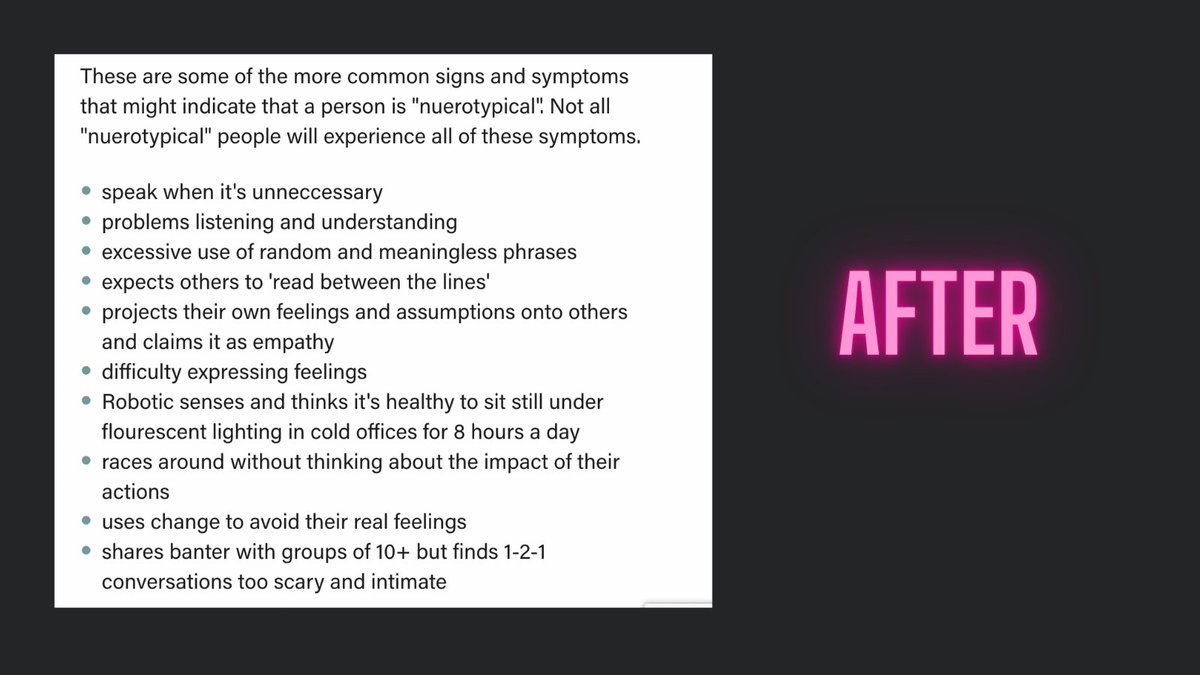 These are some of the more common signs and symptoms that might indicate that a person is "nuerotypical". Not all "nuerotypical" people will experience all of these symptoms.

- speak when it's unneccessary
- problems listening and understanding
- excessive use of random and meaningless phrases
- expects others to 'read between the lines'
- projects their own feelings and assumptions onto others and claims it as empathy
- difficulty expressing feelings
- Robotic senses and thinks it's healthy to sit still under flourescent lighting in cold offices for 8 hours a day
- races around without thinking about the impact of their actions
- uses change to avoid their real feelings
- shares banter with groups of 10+ but finds 1-2-1 conversations too scary and intimate

AFTER